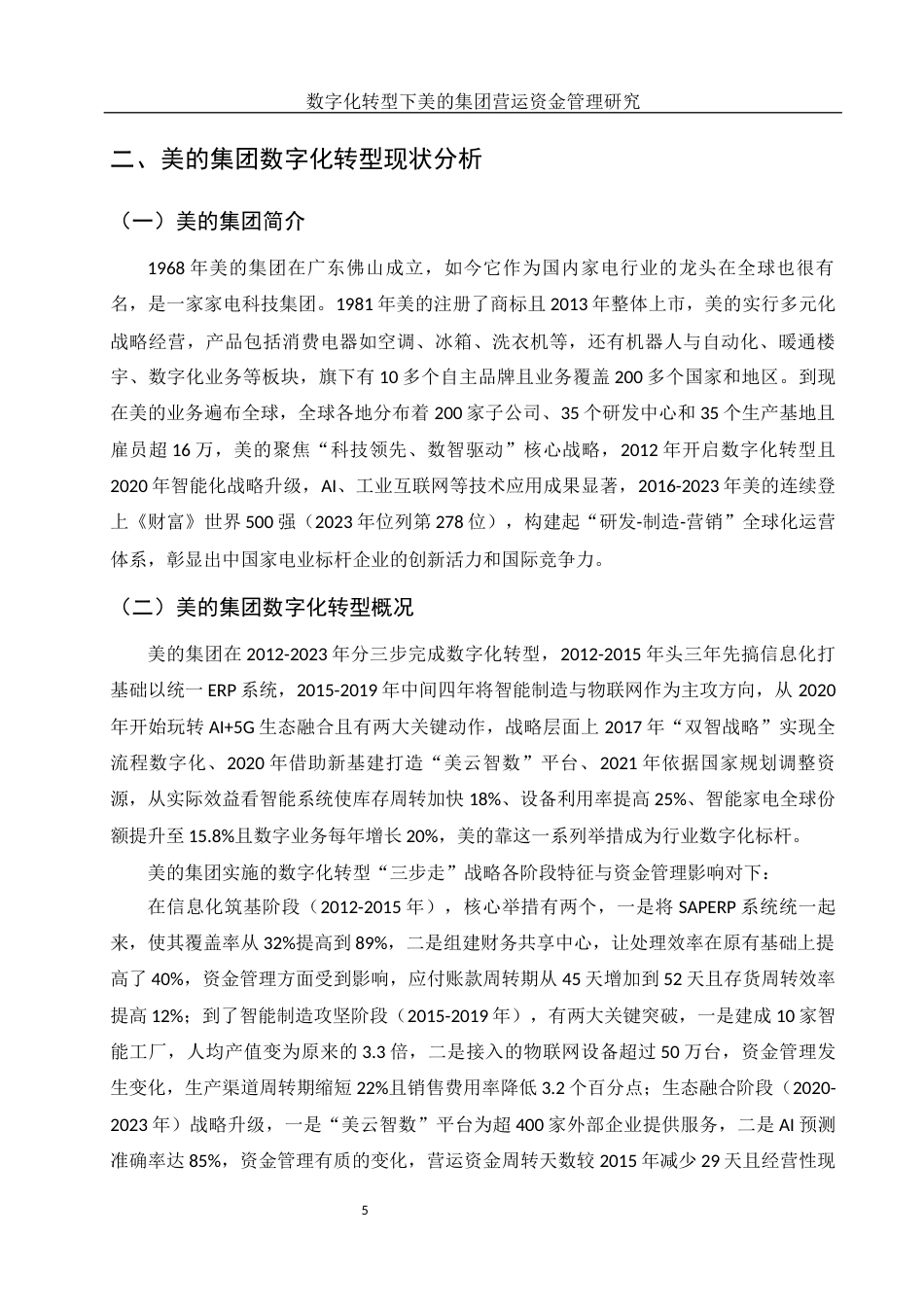 数字化转型下美的集团营运资金管理研究

二、美的集团数字化转型现状分析

（一）美的集团简介

1968 年美的集团在广东佛山成立，如今它作为国内家电行业的龙头在全球也很有名，是一家家电科技集团。1981 年美的注册了商标且 2013 年整体上市，美的实行多元化战略经营，产品包括消费电器如空调、冰箱、洗衣机等，还有机器人与自动化、暖通楼宇、数字化业务等板块，旗下有 10 多个自主品牌且业务覆盖 200 多个国家和地区。到现在美的业务遍布全球，全球各地分布着 200 家子公司、35 个研发中心和 35 个生产基地且雇员超 16 万，美的聚焦“科技领先、数智驱动”核心战略，2012 年开启数字化转型且 2020 年智能化战略升级，AI、工业互联网等技术应用成果显著，2016-2023 年美的连续登上《财富》世界 500 强（2023 年位列第 278 位），构建起“研发-制造-营销”全球化运营体系，彰显出中国家电业标杆企业的创新活力和国际竞争力。

（二）美的集团数字化转型概况

美的集团在 2012-2023 年分三步完成数字化转型，2012-2015 年头三年先搞信息化打基础以统一 ERP 系统，2015-2019 年中间四年将智能制造与物联网作为主攻方向，从 2020 年开始玩转 AI+5G 生态融合且有两大关键动作，战略层面上 2017 年“双智战略”实现全流程数字化、2020 年借助新基建打造“美云智数”平台、2021 年依据国家规划调整资源，从实际效益看智能系统使库存周转加快 18%、设备利用率提高 25%、智能家电全球份额提升至 15.8%且数字业务每年增长 20%，美的靠这一系列举措成为行业数字化标杆。

美的集团实施的数字化转型“三步走”战略各阶段特征与资金管理影响对下：

在信息化筑基阶段（2012-2015 年），核心举措有两个，一是将 SAPERP 系统统一起来，使其覆盖率从 32%提高到 89%，二是组建财务共享中心，让处理效率在原有基础上提高了 40%，资金管理方面受到影响，应付账款周转期从 45 天增加到 52 天且存货周转效率提高 12%；到了智能制造攻坚阶段（2015-2019 年），有两大关键突破，一是建成 10 家智能工厂，人均产值变为原来的 3.3 倍，二是接入的物联网设备超过 50 万台，资金管理发生变化，生产渠道周转期缩短 22%且销售费用率降低 3.2 个百分点；生态融合阶段（2020-2023 年）战略升级，一是“美云智数”平台为超 400 家外部企业提供服务，二是 AI 预测准确率达 85%，资金管理有质的变化，营运资金周转天数较 2015 年减少 29 天且经营性现

5